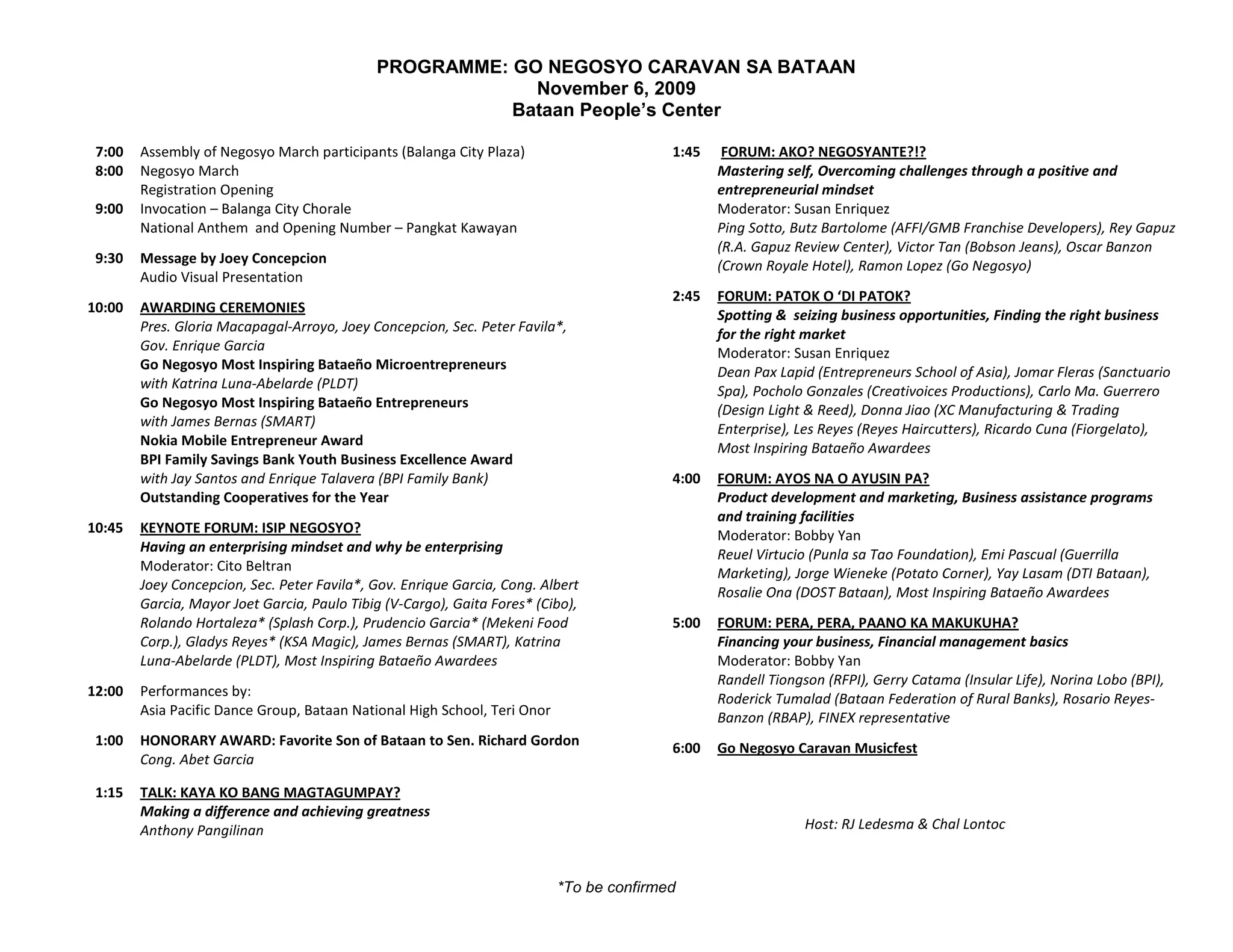 PROGRAMME: GO NEGOSYO CARAVAN SA BATAAN
November 6, 2009
Bataan People's Center

7:00 Assembly of Negosyo March participants (Balanga City Plaza)
8:00 Negosyo March
Registration Opening
9:00 Invocation – Balanga City Chorale
National Anthem and Opening Number – Pangkat Kawayan

9:30 Message by Joey Concepcion
Audio Visual Presentation

10:00 AWARDING CEREMONIES
Pres. Gloria Macapagal-Arroyo, Joey Concepcion, Sec. Peter Favila*, Gov. Enrique Garcia
Go Negosyo Most Inspiring Bataeño Microentrepreneurs
with Katrina Luna-Abelarde (PLDT)
Go Negosyo Most Inspiring Bataeño Entrepreneurs
with James Bernas (SMART)
Nokia Mobile Entrepreneur Award
BPI Family Savings Bank Youth Business Excellence Award
with Jay Santos and Enrique Talavera (BPI Family Bank)
Outstanding Cooperatives for the Year

10:45 KEYNOTE FORUM: ISIP NEGOSYO?
Having an enterprising mindset and why be enterprising
Moderator: Cito Beltran
Joey Concepcion, Sec. Peter Favila*, Gov. Enrique Garcia, Cong. Albert Garcia, Mayor Joet Garcia, Paulo Tibig (V-Cargo), Gaita Fores* (Cibo), Rolando Hortaleza* (Splash Corp.), Prudencio Garcia* (Mekeni Food Corp.), Gladys Reyes* (KSA Magic), James Bernas (SMART), Katrina Luna-Abelarde (PLDT), Most Inspiring Bataeño Awardees

12:00 Performances by:
Asia Pacific Dance Group, Bataan National High School, Teri Onor

1:00 HONORARY AWARD: Favorite Son of Bataan to Sen. Richard Gordon
Cong. Abet Garcia

1:15 TALK: KAYA KO BANG MAGTAGUMPAY?
Making a difference and achieving greatness
Anthony Pangilinan

1:45 FORUM: AKO? NEGOSYANTE?!?
Mastering self, Overcoming challenges through a positive and entrepreneurial mindset
Moderator: Susan Enriquez
Ping Sotto, Butz Bartolome (AFFI/GMB Franchise Developers), Rey Gapuz (R.A. Gapuz Review Center), Victor Tan (Bobson Jeans), Oscar Banzon (Crown Royale Hotel), Ramon Lopez (Go Negosyo)

2:45 FORUM: PATOK O 'DI PATOK?
Spotting & seizing business opportunities, Finding the right business for the right market
Moderator: Susan Enriquez
Dean Pax Lapid (Entrepreneurs School of Asia), Jomar Fleras (Sanctuario Spa), Pocholo Gonzales (Creativoices Productions), Carlo Ma. Guerrero (Design Light & Reed), Donna Jiao (XC Manufacturing & Trading Enterprise), Les Reyes (Reyes Haircutters), Ricardo Cuna (Fiorgelato), Most Inspiring Bataeño Awardees

4:00 FORUM: AYOS NA O AYUSIN PA?
Product development and marketing, Business assistance programs and training facilities
Moderator: Bobby Yan
Reuel Virtucio (Punla sa Tao Foundation), Emi Pascual (Guerrilla Marketing), Jorge Wieneke (Potato Corner), Yay Lasam (DTI Bataan), Rosalie Ona (DOST Bataan), Most Inspiring Bataeño Awardees

5:00 FORUM: PERA, PERA, PAANO KA MAKUKUHA?
Financing your business, Financial management basics
Moderator: Bobby Yan
Randell Tiongson (RFPI), Gerry Catama (Insular Life), Norina Lobo (BPI), Roderick Tumalad (Bataan Federation of Rural Banks), Rosario Reyes-Banzon (RBAP), FINEX representative

6:00 Go Negosyo Caravan Musicfest

Host: RJ Ledesma & Chal Lontoc

*To be confirmed